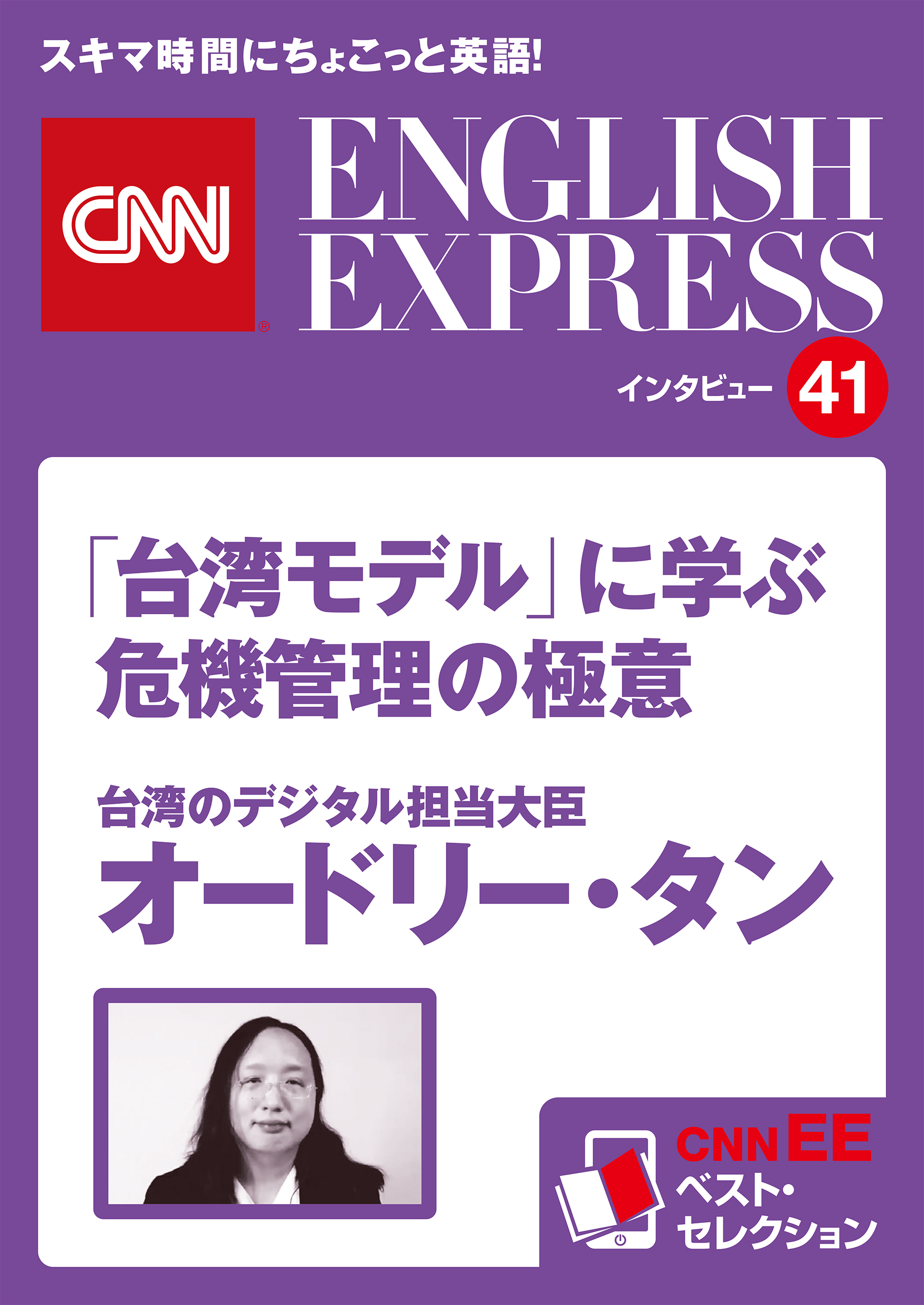 スキマ時間にちょこっと英語!

CNN®

ENGLISH EXPRESS

インタビュー 41

「台湾モデル」に学ぶ危機管理の極意

台湾のデジタル担当大臣

オードリー・タン

CNN EE ベスト・セレクション